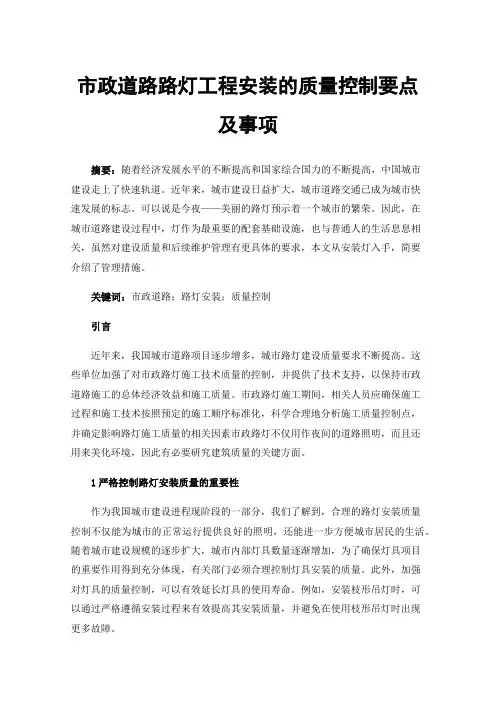 市政道路路灯工程安装的质量控制要点及事项

摘要：随着经济发展水平的不断提高和国家综合国力的不断提高，中国城市建设走上了快速轨道。近年来，城市建设日益扩大，城市道路交通已成为城市快速发展的标志。可以说是今夜——美丽的路灯预示着一个城市的繁荣。因此，在城市道路建设过程中，灯作为最重要的配套基础设施，也与普通人的生活息息相关，虽然对建设质量和后续维护管理有更具体的要求，本文从安装灯入手，简要介绍了管理措施。

关键词：市政道路；路灯安装；质量控制

引言

近年来，我国城市道路项目逐步增多，城市路灯建设质量要求不断提高。这些单位加强了对市政路灯施工技术质量的控制，并提供了技术支持，以保持市政道路施工的总体经济效益和施工质量。市政路灯施工期间，相关人员应确保施工过程和施工技术按照预定的施工顺序标准化，科学合理地分析施工质量控制点，并确定影响路灯施工质量的相关因素市政路灯不仅用作夜间的道路照明，而且还用来美化环境，因此有必要研究建筑质量的关键方面。

1 严格控制路灯安装质量的重要性

作为我国城市建设进程现阶段的一部分，我们了解到，合理的路灯安装质量控制不仅能为城市的正常运行提供良好的照明，还能进一步方便城市居民的生活。随着城市建设规模的逐步扩大，城市内部灯具数量逐渐增加，为了确保灯具项目的重要作用得到充分体现，有关部门必须合理控制灯具安装的质量。此外，加强对灯具的质量控制，可以有效延长灯具的使用寿命。例如，安装枝形吊灯时，可以通过严格遵循安装过程来有效提高其安装质量，并避免在使用枝形吊灯时出现更多故障。